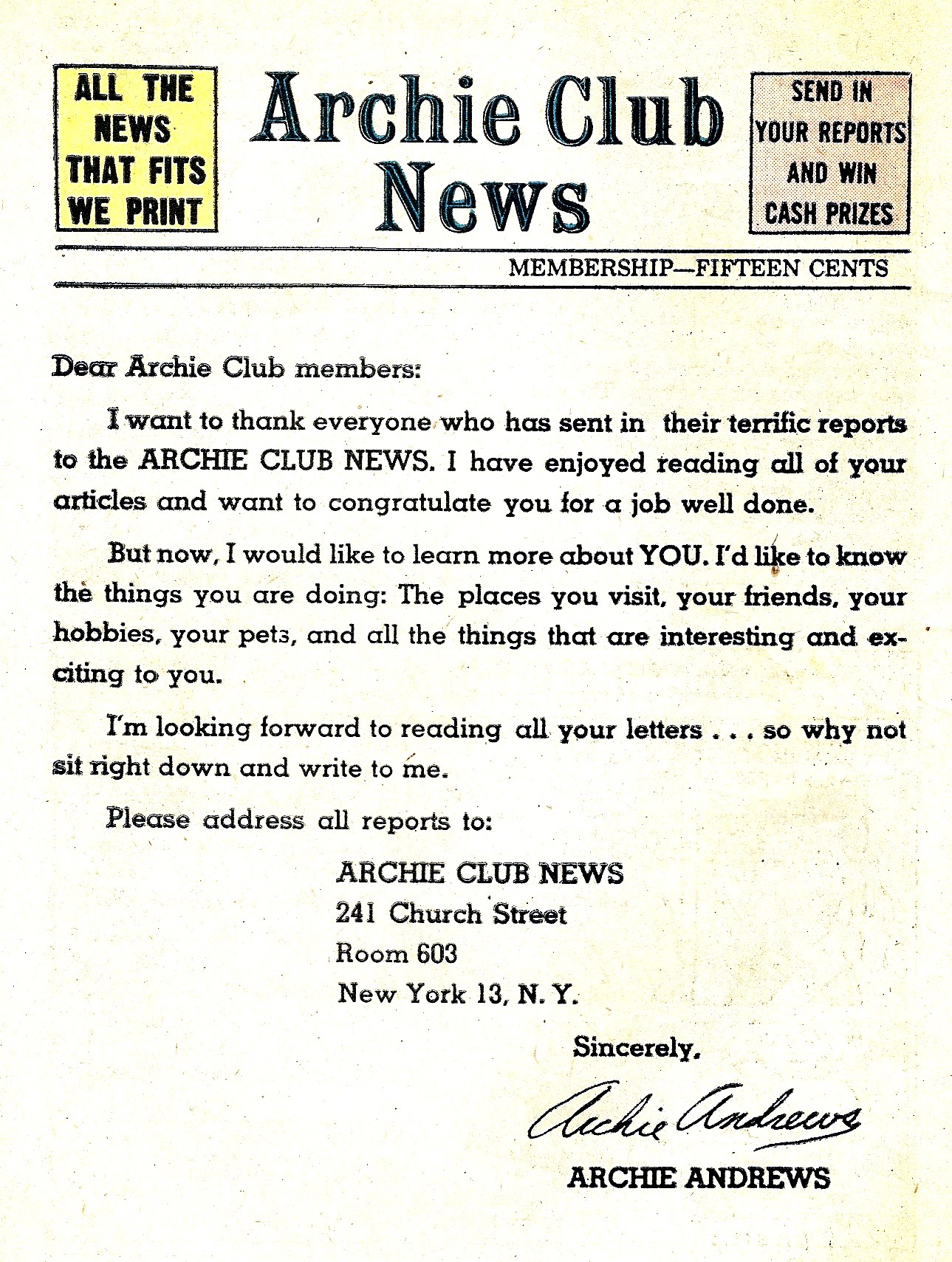 ALL THE NEWS THAT FITS WE PRINT

Archie Club News

SEND IN YOUR REPORTS AND WIN CASH PRIZES

MEMBERSHIP—FIFTEEN CENTS

Dear Archie Club members:

I want to thank everyone who has sent in their terrific reports to the ARCHIE CLUB NEWS. I have enjoyed reading all of your articles and want to congratulate you for a job well done.

But now, I would like to learn more about YOU. I'd like to know the things you are doing: The places you visit, your friends, your hobbies, your pets, and all the things that are interesting and exciting to you.

I'm looking forward to reading all your letters . . . so why not sit right down and write to me.

Please address all reports to:

ARCHIE CLUB NEWS
241 Church Street
Room 603
New York 13, N. Y.

Sincerely,

Archie Andrews

ARCHIE ANDREWS